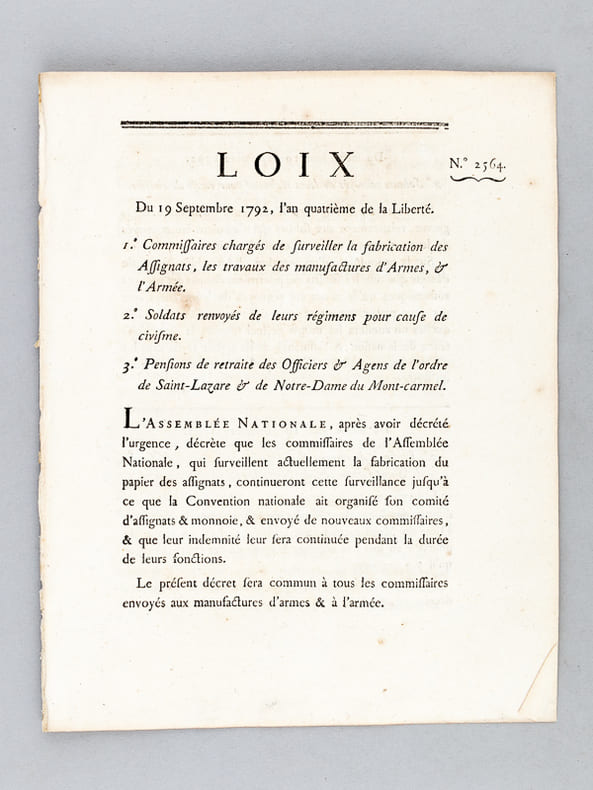 LOIX

N.° 2564.

Du 19 Septembre 1792, l'an quatrième de la Liberté.

1.° Commiſſaires chargés de ſurveiller la fabrication des Aſſignats, les travaux des manufactures d'Armes, & l'Armée.

2.° Soldats renvoyés de leurs régimens pour cauſe de civiſme.

3.° Penſions de retraite des Officiers & Agens de l'ordre de Saint-Lazare & de Notre-Dame du Mont-carmel.

L'Assemblée Nationale, après avoir décrété l'urgence, décrète que les commiſſaires de l'Aſſemblée Nationale, qui ſurveillent actuellement la fabrication du papier des aſſignats, continueront cette ſurveillance juſqu'à ce que la Convention nationale ait organiſé ſon comité d'aſſignats & monnoie, & envoyé de nouveaux commiſſaires, & que leur indemnité leur ſera continuée pendant la durée de leurs fonctions.

Le préſent décret ſera commun à tous les commiſſaires envoyés aux manufactures d'armes & à l'armée.